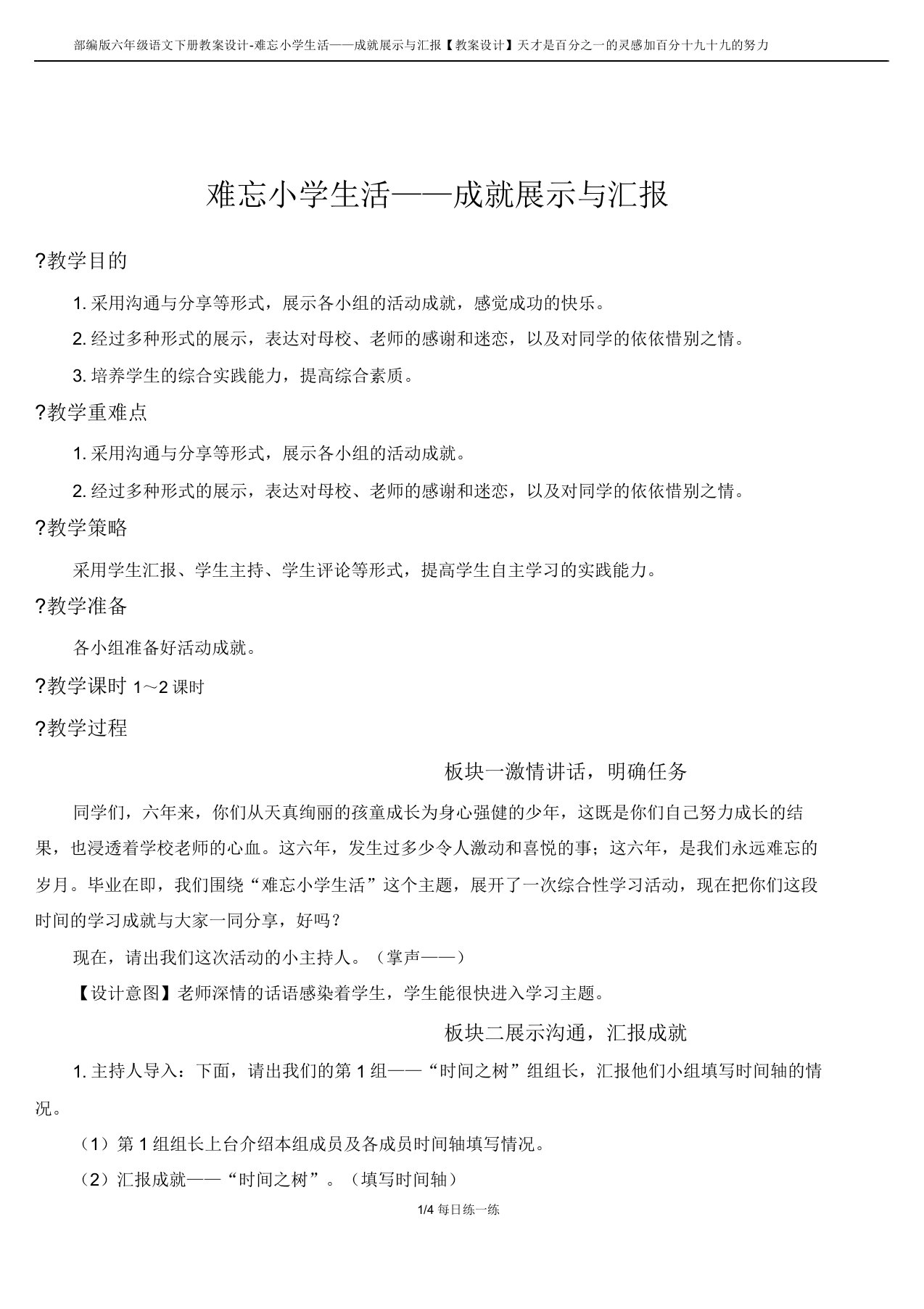 部编版六年级语文下册教案设计-难忘小学生活——成就展示与汇报【教案设计】天才是百分之一的灵感加百分十九十九的努力

难忘小学生活——成就展示与汇报

?教学目的

1. 采用沟通与分享等形式，展示各小组的活动成就，感觉成功的快乐。

2. 经过多种形式的展示，表达对母校、老师的感谢和迷恋，以及对同学的依依惜别之情。

3. 培养学生的综合实践能力，提高综合素质。

?教学重难点

1. 采用沟通与分享等形式，展示各小组的活动成就。

2. 经过多种形式的展示，表达对母校、老师的感谢和迷恋，以及对同学的依依惜别之情。

?教学策略

采用学生汇报、学生主持、学生评论等形式，提高学生自主学习的实践能力。

?教学准备

各小组准备好活动成就。

?教学课时 1～2 课时

?教学过程

板块一激情讲话，明确任务

同学们，六年来，你们从天真绚丽的孩童成长为身心强健的少年，这既是你们自己努力成长的结果，也浸透着学校老师的心血。这六年，发生过多少令人激动和喜悦的事；这六年，是我们永远难忘的岁月。毕业在即，我们围绕“难忘小学生活”这个主题，展开了一次综合性学习活动，现在把你们这段时间的学习成就与大家一同分享，好吗？

现在，请出我们这次活动的小主持人。（掌声——）

【设计意图】老师深情的话语感染着学生，学生能很快进入学习主题。

板块二展示沟通，汇报成就

1. 主持人导入：下面，请出我们的第 1 组——“时间之树”组组长，汇报他们小组填写时间轴的情况。

（1）第 1 组组长上台介绍本组成员及各成员时间轴填写情况。

（2）汇报成就——“时间之树”。（填写时间轴）

1/4 每日练一练